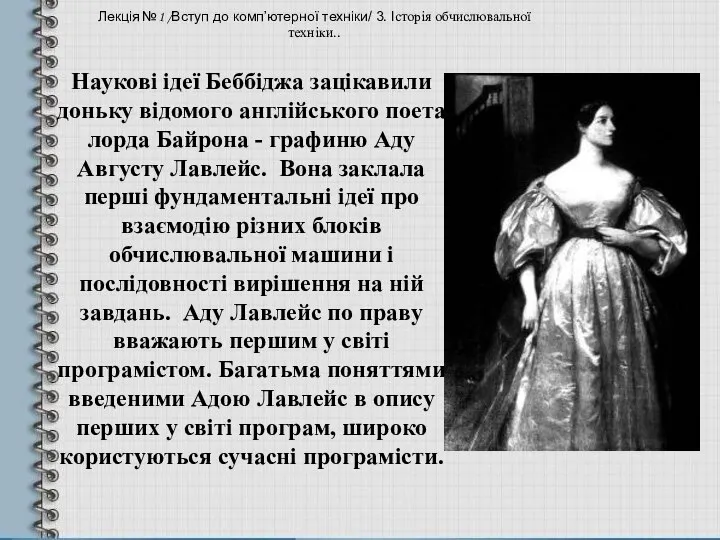 Лекція № 1 /Вступ до комп'ютерної техніки/ 3. Історія обчислювальної техніки..

Наукові ідеї Беббіджа зацікавили доньку відомого англійського поета лорда Байрона - графиню Аду Августу Лавлейс. Вона заклала перші фундаментальні ідеї про взаємодію різних блоків обчислювальної машини і послідовності вирішення на ній завдань. Аду Лавлейс по праву вважають першим у світі програмістом. Багатьма поняттями введеними Адою Лавлейс в опису перших у світі програм, широко користуються сучасні програмісти.